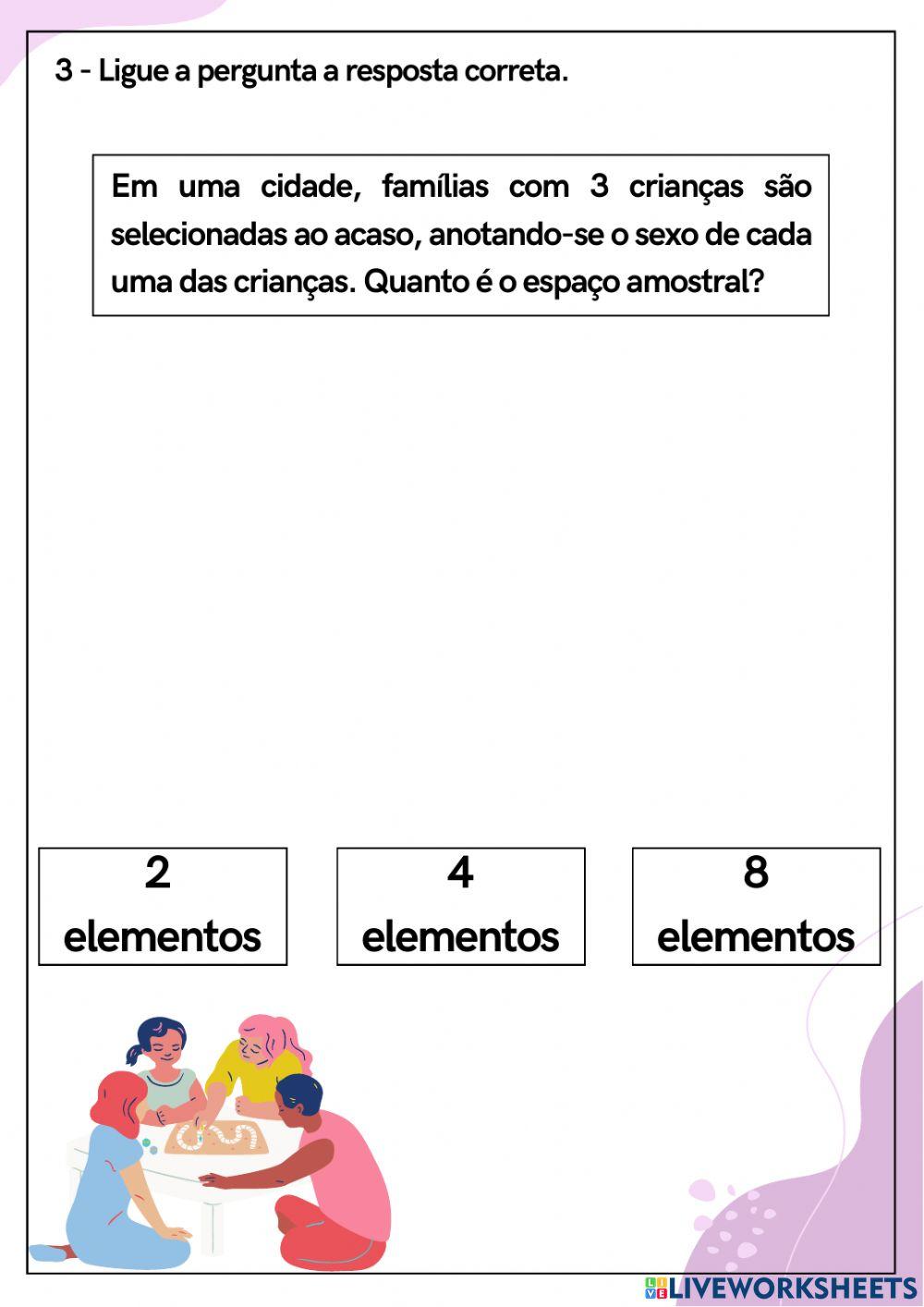 3 - Ligue a pergunta a resposta correta.

Em uma cidade, famílias com 3 crianças são selecionadas ao acaso, anotando-se o sexo de cada uma das crianças. Quanto é o espaço amostral?

2 elementos

4 elementos

8 elementos

LIVEWORKSHEETS